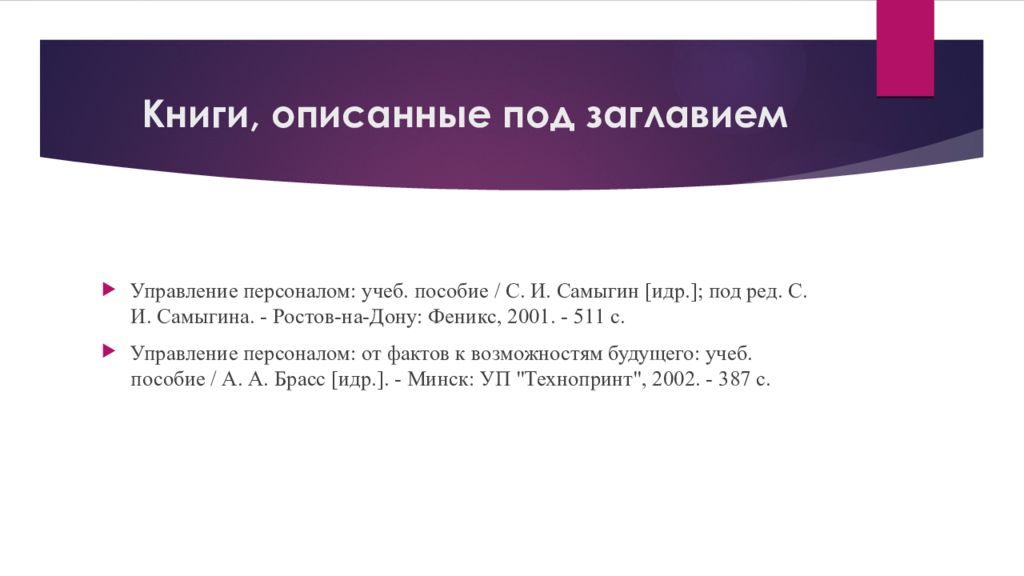 Книги, описанные под заглавием

Управление персоналом: учеб. пособие / С. И. Самыгин [идр.]; под ред. С. И. Самыгина. - Ростов-на-Дону: Феникс, 2001. - 511 с.

Управление персоналом: от фактов к возможностям будущего: учеб. пособие / А. А. Брасс [идр.]. - Минск: УП "Технопринт", 2002. - 387 с.